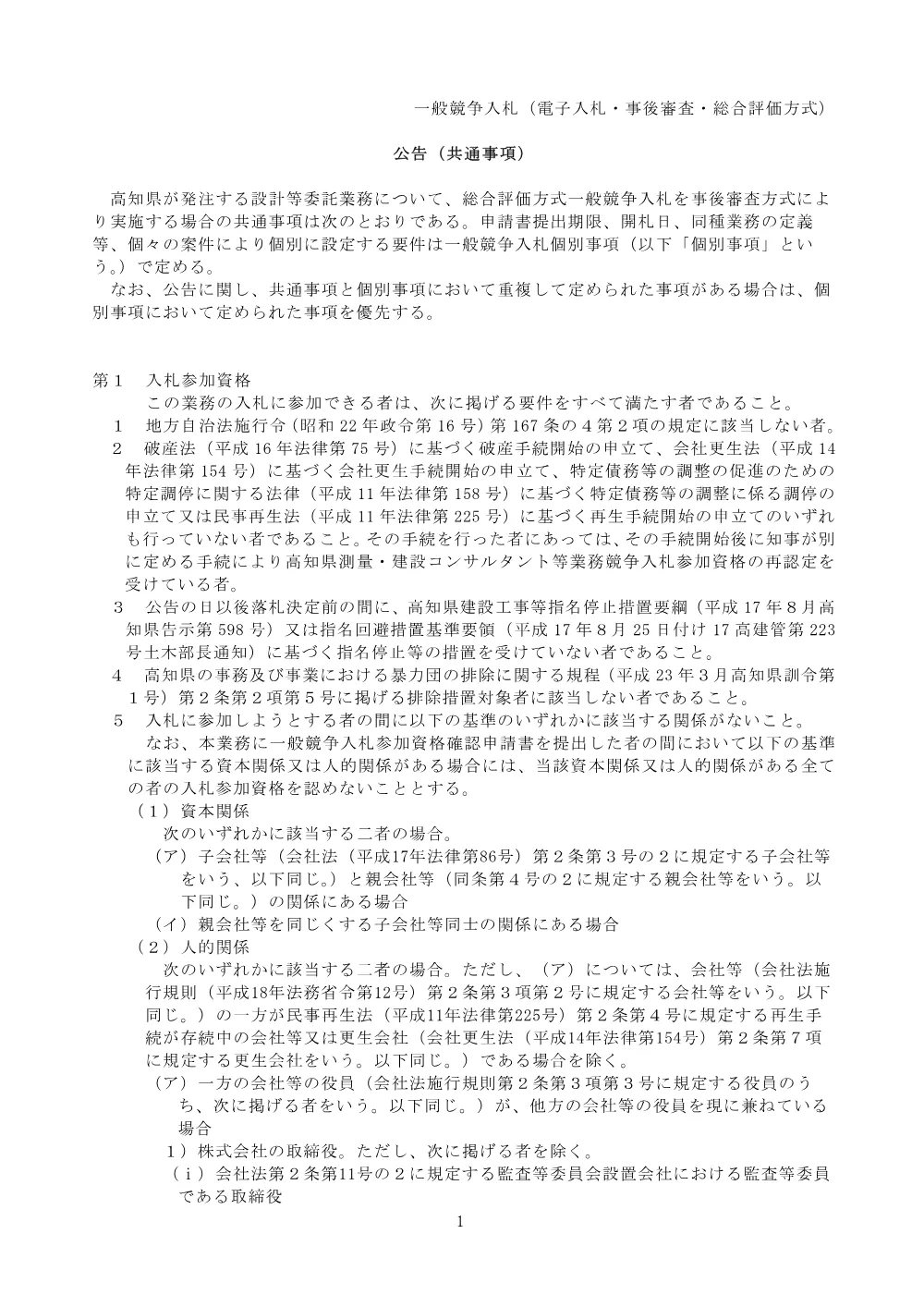 一般競争入札（電子入札・事後審査・総合評価方式）

公告（共通事項）

高知県が発注する設計等委託業務について、総合評価方式一般競争入札を事後審査方式により実施する場合の共通事項は次のとおりである。申請書提出期限、開札日、同種業務の定義等、個々の案件により個別に設定する要件は一般競争入札個別事項（以下「個別事項」という。）で定める。

なお、公告に関し、共通事項と個別事項において重複して定められた事項がある場合は、個別事項において定められた事項を優先する。

第１　入札参加資格

この業務の入札に参加できる者は、次に掲げる要件をすべて満たす者であること。

１　地方自治法施行令（昭和 22 年政令第 16 号）第 167 条の４第２項の規定に該当しない者。

２　破産法（平成 16 年法律第 75 号）に基づく破産手続開始の申立て、会社更生法（平成 14 年法律第 154 号）に基づく会社更生手続開始の申立て、特定債務等の調整の促進のための特定調停に関する法律（平成 11 年法律第 158 号）に基づく特定債務等の調整に係る調停の申立て又は民事再生法（平成 11 年法律第 225 号）に基づく再生手続開始の申立てのいずれも行っていない者であること。その手続を行った者にあっては、その手続開始後に知事が別に定める手続により高知県測量・建設コンサルタント等業務競争入札参加資格の再認定を受けている者。

３　公告の日以後落札決定前の間に、高知県建設工事等指名停止措置要綱（平成 17 年８月高知県告示第 598 号）又は指名回避措置基準要領（平成 17 年８月 25 日付け 17 高建管第 223 号土木部長通知）に基づく指名停止等の措置を受けていない者であること。

４　高知県の事務及び事業における暴力団の排除に関する規程（平成 23 年３月高知県訓令第１号）第２条第２項第５号に掲げる排除措置対象者に該当しない者であること。

５　入札に参加しようとする者の間に以下の基準のいずれかに該当する関係がないこと。

なお、本業務に一般競争入札参加資格確認申請書を提出した者の間において以下の基準に該当する資本関係又は人的関係がある場合には、当該資本関係又は人的関係がある全ての者の入札参加資格を認めないこととする。

（１）資本関係

次のいずれかに該当する二者の場合。

（ア）子会社等（会社法（平成17年法律第86号）第２条第３号の２に規定する子会社等をいう、以下同じ。）と親会社等（同条第４号の２に規定する親会社等をいう。以下同じ。）の関係にある場合

（イ）親会社等を同じくする子会社等同士の関係にある場合

（２）人的関係

次のいずれかに該当する二者の場合。ただし、（ア）については、会社等（会社法施行規則（平成18年法務省令第12号）第２条第３項第２号に規定する会社等をいう。以下同じ。）の一方が民事再生法（平成11年法律第225号）第２条第４号に規定する再生手続が存続中の会社等又は更生会社（会社更生法（平成14年法律第154号）第２条第７項に規定する更生会社をいう。以下同じ。）である場合を除く。

（ア）一方の会社等の役員（会社法施行規則第２条第３項第３号に規定する役員のうち、次に掲げる者をいう。以下同じ。）が、他方の会社等の役員を現に兼ねている場合

１）株式会社の取締役。ただし、次に掲げる者を除く。

（ｉ）会社法第２条第11号の２に規定する監査等委員会設置会社における監査等委員である取締役

1